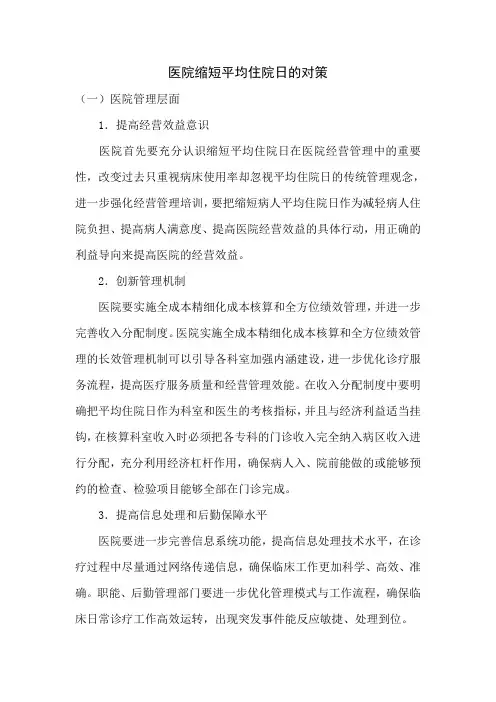 医院缩短平均住院日的对策

（一）医院管理层面

1．提高经营效益意识

医院首先要充分认识缩短平均住院日在医院经营管理中的重要性，改变过去只重视病床使用率却忽视平均住院日的传统管理观念，进一步强化经营管理培训，要把缩短病人平均住院日作为减轻病人住院负担、提高病人满意度、提高医院经营效益的具体行动，用正确的利益导向来提高医院的经营效益。

2．创新管理机制

医院要实施全成本精细化成本核算和全方位绩效管理，并进一步完善收入分配制度。医院实施全成本精细化成本核算和全方位绩效管理的长效管理机制可以引导各科室加强内涵建设，进一步优化诊疗服务流程，提高医疗服务质量和经营管理效能。在收入分配制度中要明确把平均住院日作为科室和医生的考核指标，并且与经济利益适当挂钩，在核算科室收入时必须把各专科的门诊收入完全纳入病区收入进行分配，充分利用经济杠杆作用，确保病人入、院前能做的或能够预约的检查、检验项目能够全部在门诊完成。

3．提高信息处理和后勤保障水平

医院要进一步完善信息系统功能，提高信息处理技术水平，在诊疗过程中尽量通过网络传递信息，确保临床工作更加科学、高效、准确。职能、后勤管理部门要进一步优化管理模式与工作流程，确保临床日常诊疗工作高效运转，出现突发事件能反应敏捷、处理到位。